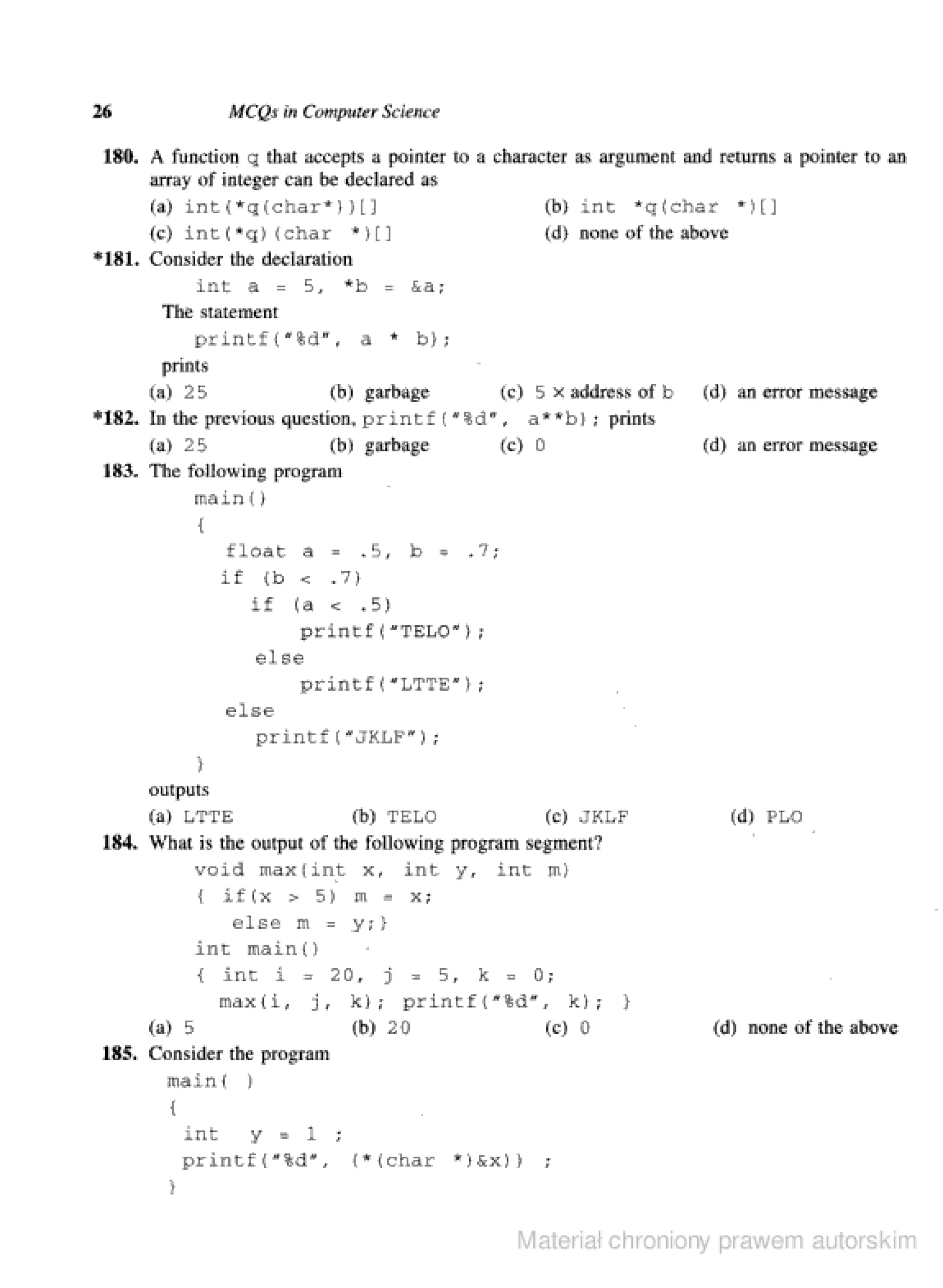 26 MCQs in Computer Science

180. A function q that accepts a pointer to a character as argument and returns a pointer to an array of integer can be declared as

(a) int(*q(char*))[]
(b) int *q(char *)[]
(c) int(*q)(char *)[]
(d) none of the above

*181. Consider the declaration

int a = 5, *b = &a;

The statement

printf("%d", a * b);

prints

(a) 25
(b) garbage
(c) 5 × address of b
(d) an error message

*182. In the previous question, printf("%d", a**b); prints

(a) 25
(b) garbage
(c) 0
(d) an error message

183. The following program

main()
{
float a = .5, b = .7;
if (b < .7)
if (a < .5)
printf("TELO");
else
printf("LTTE");
else
printf("JKLF");
}

outputs

(a) LTTE
(b) TELO
(c) JKLF
(d) PLO

184. What is the output of the following program segment?

void max(int x, int y, int m)
{ if(x > 5) m = x;
else m = y;}
int main()
{ int i = 20, j = 5, k = 0;
max(i, j, k); printf("%d", k); }

(a) 5
(b) 20
(c) 0
(d) none of the above

185. Consider the program

main( )
{
int y = 1 ;
printf("%d", (*(char *)&x)) ;
}

Materiał chroniony prawem autorskim